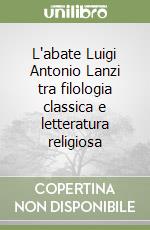 unilibro

L'abate Luigi Antonio Lanzi tra filologia classica e letteratura religiosa

COPERTINA NON DISPONIBILE